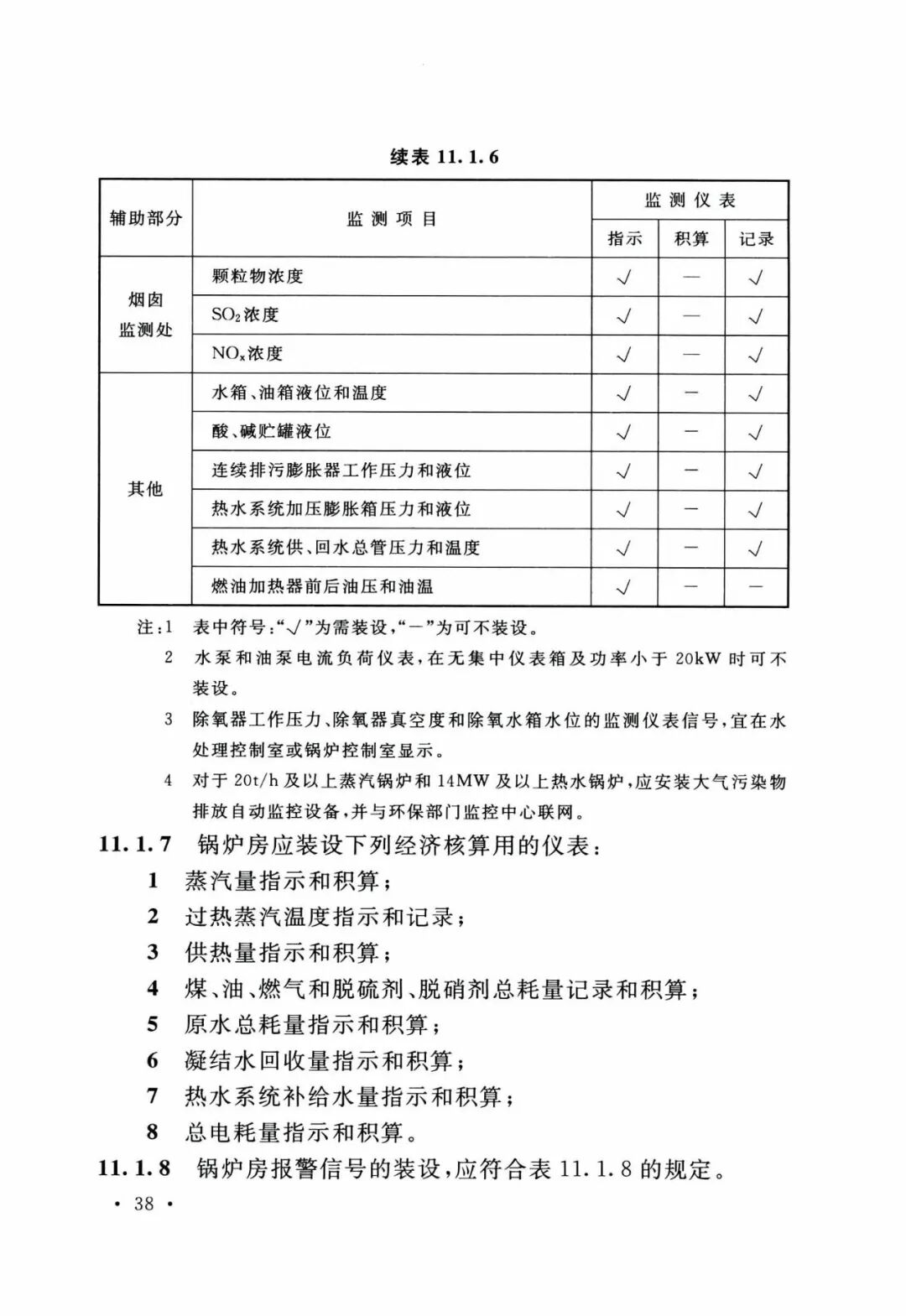 续表 11.1.6

| 辅助部分 | 监测项目 | 监测仪表 指示 | 监测仪表 积算 | 监测仪表 记录 |
|---|---|---|---|---|
| 烟囱监测处 | 颗粒物浓度 | √ | — | √ |
| 烟囱监测处 | $SO_2$浓度 | √ | — | √ |
| 烟囱监测处 | $NO_x$浓度 | √ | — | √ |
| 其他 | 水箱、油箱液位和温度 | √ | — | √ |
| 其他 | 酸、碱贮罐液位 | √ | — | √ |
| 其他 | 连续排污膨胀器工作压力和液位 | √ | — | √ |
| 其他 | 热水系统加压膨胀箱压力和液位 | √ | — | √ |
| 其他 | 热水系统供、回水总管压力和温度 | √ | — | √ |
| 其他 | 燃油加热器前后油压和油温 | √ | — | — |

注：1 表中符号："√"为需装设，"—"为可不装设。
2 水泵和油泵电流负荷仪表，在无集中仪表箱及功率小于 20kW 时可不装设。
3 除氧器工作压力、除氧器真空度和除氧水箱水位的监测仪表信号，宜在水处理控制室或锅炉控制室显示。
4 对于 20t/h 及以上蒸汽锅炉和 14MW 及以上热水锅炉，应安装大气污染物排放自动监控设备，并与环保部门监控中心联网。

11.1.7 锅炉房应装设下列经济核算用的仪表：
1 蒸汽量指示和积算；
2 过热蒸汽温度指示和记录；
3 供热量指示和积算；
4 煤、油、燃气和脱硫剂、脱硝剂总耗量记录和积算；
5 原水总耗量指示和积算；
6 凝结水回收量指示和积算；
7 热水系统补给水量指示和积算；
8 总电耗量指示和积算。

11.1.8 锅炉房报警信号的装设，应符合表 11.1.8 的规定。

· 38 ·